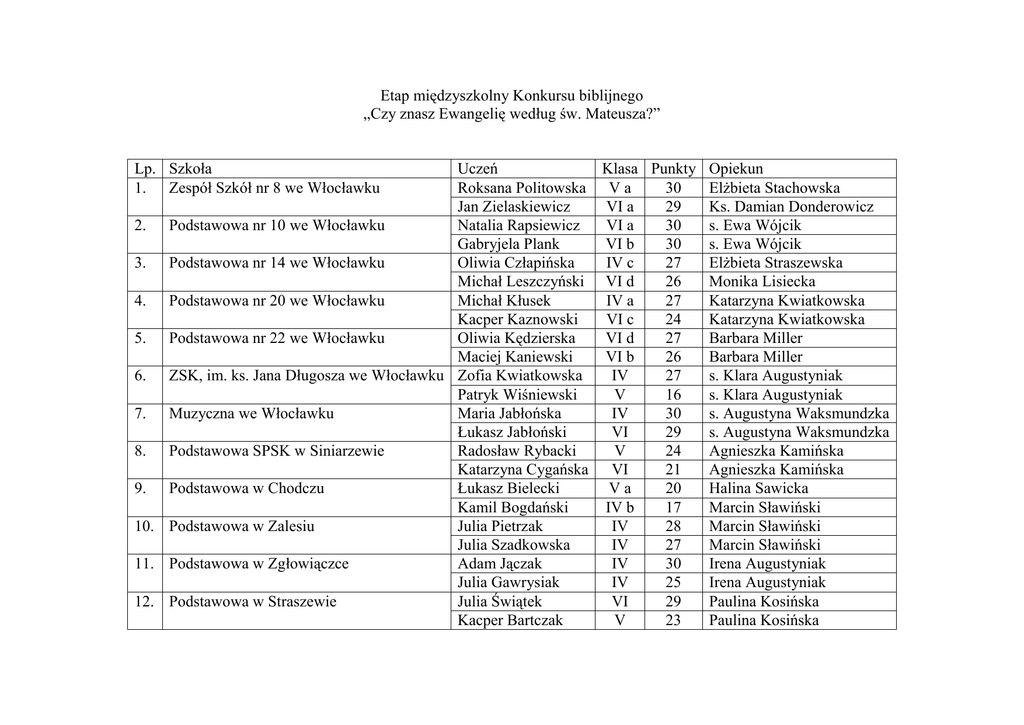 Etap międzyszkolny Konkursu biblijnego
„Czy znasz Ewangelię według św. Mateusza?”

| Lp. | Szkoła | Uczeń | Klasa | Punkty | Opiekun |
|---|---|---|---|---|---|
| 1. | Zespół Szkół nr 8 we Włocławku | Roksana Politowska | V a | 30 | Elżbieta Stachowska |
| | | Jan Zielaskiewicz | VI a | 29 | Ks. Damian Donderowicz |
| 2. | Podstawowa nr 10 we Włocławku | Natalia Rapsiewicz | VI a | 30 | s. Ewa Wójcik |
| | | Gabryjela Plank | VI b | 30 | s. Ewa Wójcik |
| 3. | Podstawowa nr 14 we Włocławku | Oliwia Człapińska | IV c | 27 | Elżbieta Straszewska |
| | | Michał Leszczyński | VI d | 26 | Monika Lisiecka |
| 4. | Podstawowa nr 20 we Włocławku | Michał Kłusek | IV a | 27 | Katarzyna Kwiatkowska |
| | | Kacper Kaznowski | VI c | 24 | Katarzyna Kwiatkowska |
| 5. | Podstawowa nr 22 we Włocławku | Oliwia Kędzierska | VI d | 27 | Barbara Miller |
| | | Maciej Kaniewski | VI b | 26 | Barbara Miller |
| 6. | ZSK, im. ks. Jana Długosza we Włocławku | Zofia Kwiatkowska | IV | 27 | s. Klara Augustyniak |
| | | Patryk Wiśniewski | V | 16 | s. Klara Augustyniak |
| 7. | Muzyczna we Włocławku | Maria Jabłońska | IV | 30 | s. Augustyna Waksmundzka |
| | | Łukasz Jabłoński | VI | 29 | s. Augustyna Waksmundzka |
| 8. | Podstawowa SPSK w Siniarzewie | Radosław Rybacki | V | 24 | Agnieszka Kamińska |
| | | Katarzyna Cygańska | VI | 21 | Agnieszka Kamińska |
| 9. | Podstawowa w Chodczu | Łukasz Bielecki | V a | 20 | Halina Sawicka |
| | | Kamil Bogdański | IV b | 17 | Marcin Sławiński |
| 10. | Podstawowa w Zalesiu | Julia Pietrzak | IV | 28 | Marcin Sławiński |
| | | Julia Szadkowska | IV | 27 | Marcin Sławiński |
| 11. | Podstawowa w Zgłowiączce | Adam Jączak | IV | 30 | Irena Augustyniak |
| | | Julia Gawrysiak | IV | 25 | Irena Augustyniak |
| 12. | Podstawowa w Straszewie | Julia Świątek | VI | 29 | Paulina Kosińska |
| | | Kacper Bartczak | V | 23 | Paulina Kosińska |